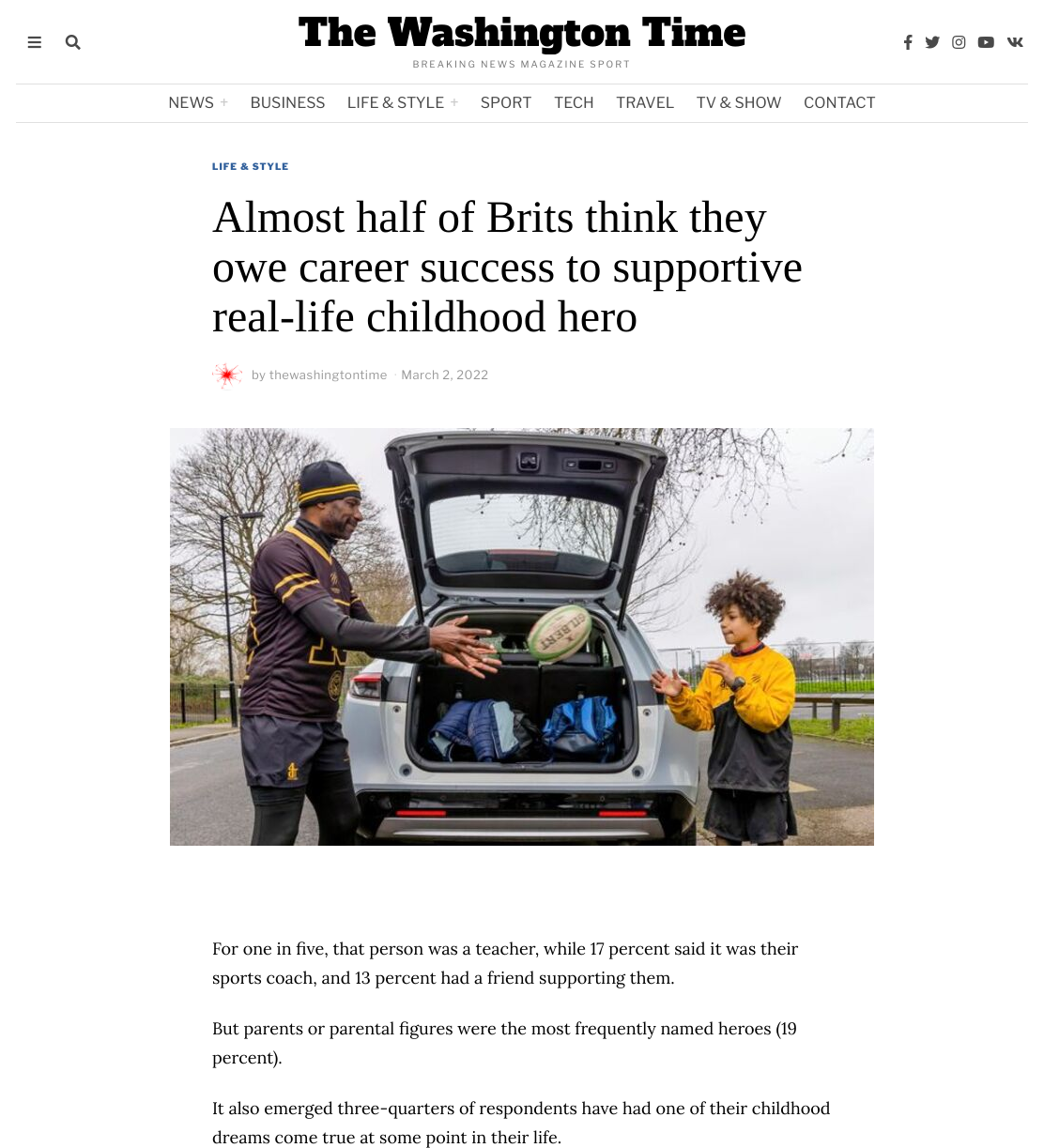 The Washington Time
BREAKING NEWS MAGAZINE SPORT

NEWS + BUSINESS LIFE & STYLE + SPORT TECH TRAVEL TV & SHOW CONTACT

LIFE & STYLE

Almost half of Brits think they owe career success to supportive real-life childhood hero

by thewashingtontime · March 2, 2022

GILBERT

For one in five, that person was a teacher, while 17 percent said it was their sports coach, and 13 percent had a friend supporting them.

But parents or parental figures were the most frequently named heroes (19 percent).

It also emerged three-quarters of respondents have had one of their childhood dreams come true at some point in their life.